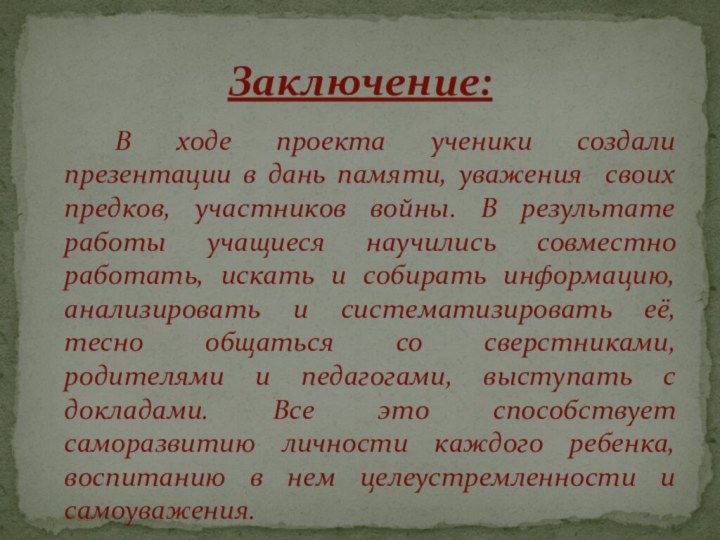 Заключение:

В ходе проекта ученики создали презентации в дань памяти, уважения своих предков, участников войны. В результате работы учащиеся научились совместно работать, искать и собирать информацию, анализировать и систематизировать её, тесно общаться со сверстниками, родителями и педагогами, выступать с докладами. Все это способствует саморазвитию личности каждого ребенка, воспитанию в нем целеустремленности и самоуважения.